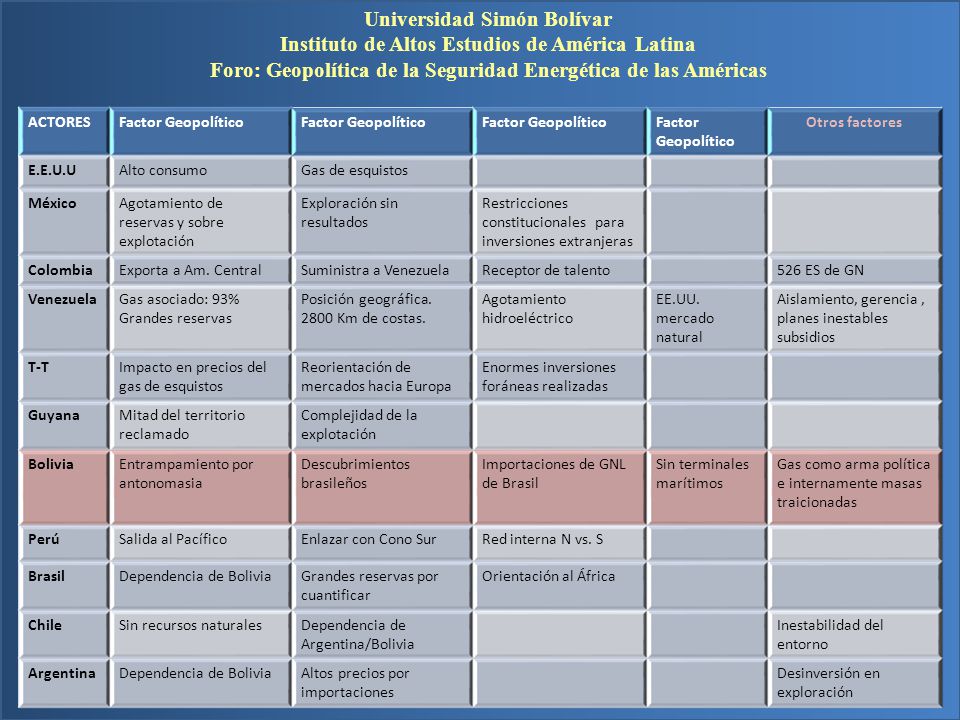 Universidad Simón Bolívar
Instituto de Altos Estudios de América Latina
Foro: Geopolítica de la Seguridad Energética de las Américas

| ACTORES | Factor Geopolítico | Factor Geopolítico | Factor Geopolítico | Factor Geopolítico | Otros factores |
|---|---|---|---|---|---|
| E.E.U.U | Alto consumo | Gas de esquistos | | | |
| México | Agotamiento de reservas y sobre explotación | Exploración sin resultados | Restricciones constitucionales para inversiones extranjeras | | |
| Colombia | Exporta a Am. Central | Suministra a Venezuela | Receptor de talento | | 526 ES de GN |
| Venezuela | Gas asociado: 93% Grandes reservas | Posición geográfica. 2800 Km de costas. | Agotamiento hidroeléctrico | EE.UU. mercado natural | Aislamiento, gerencia , planes inestables subsidios |
| T-T | Impacto en precios del gas de esquistos | Reorientación de mercados hacia Europa | Enormes inversiones foráneas realizadas | | |
| Guyana | Mitad del territorio reclamado | Complejidad de la explotación | | | |
| Bolivia | Entrampamiento por antonomasia | Descubrimientos brasileños | Importaciones de GNL de Brasil | Sin terminales marítimos | Gas como arma política e internamente masas traicionadas |
| Perú | Salida al Pacífico | Enlazar con Cono Sur | Red interna N vs. S | | |
| Brasil | Dependencia de Bolivia | Grandes reservas por cuantificar | Orientación al África | | |
| Chile | Sin recursos naturales | Dependencia de Argentina/Bolivia | | | Inestabilidad del entorno |
| Argentina | Dependencia de Bolivia | Altos precios por importaciones | | | Desinversión en exploración |